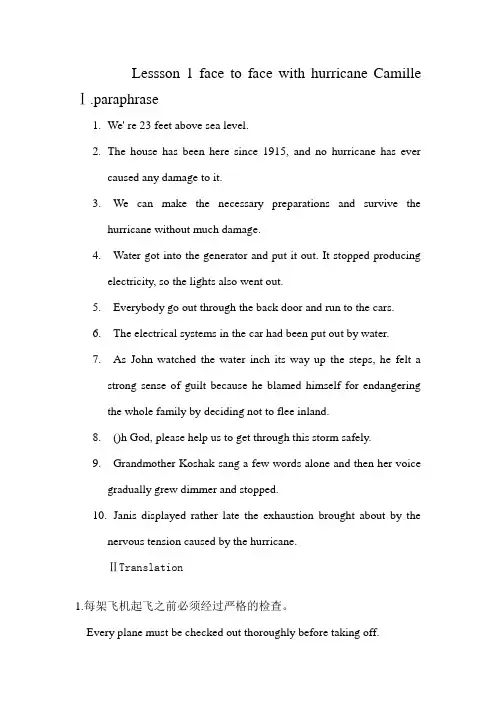 Lessson 1 face to face with hurricane Camille

Ⅰ.paraphrase

1. We' re 23 feet above sea level.

2. The house has been here since 1915, and no hurricane has ever caused any damage to it.

3. We can make the necessary preparations and survive the hurricane without much damage.

4. Water got into the generator and put it out. It stopped producing electricity, so the lights also went out.

5. Everybody go out through the back door and run to the cars.

6. The electrical systems in the car had been put out by water.

7. As John watched the water inch its way up the steps, he felt a strong sense of guilt because he blamed himself for endangering the whole family by deciding not to flee inland.

8. ()h God, please help us to get through this storm safely.

9. Grandmother Koshak sang a few words alone and then her voice gradually grew dimmer and stopped.

10. Janis displayed rather late the exhaustion brought about by the nervous tension caused by the hurricane.

ⅡTranslation

1.每架飞机起飞之前必须经过严格的检查。

Every plane must be checked out thoroughly before taking off.